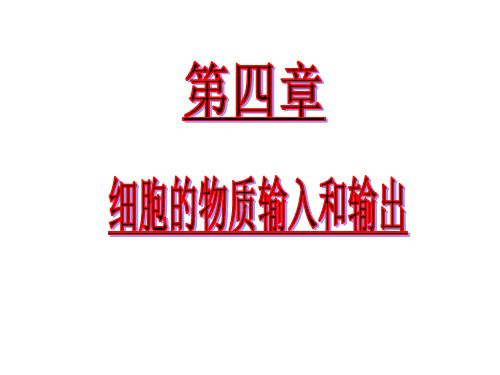 第四章

细胞的物质输入和输出